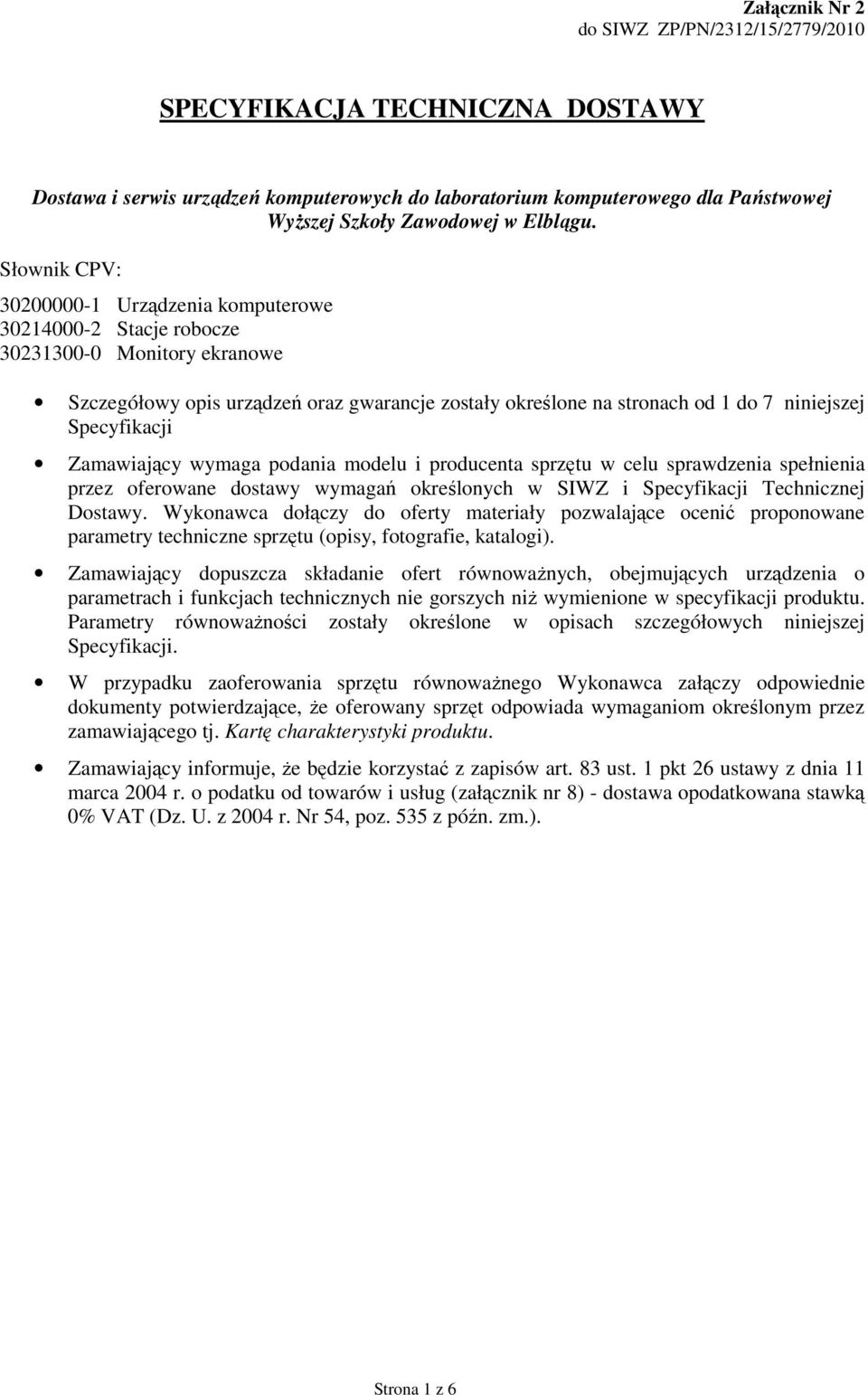 Załącznik Nr 2
do SIWZ ZP/PN/2312/15/2779/2010

SPECYFIKACJA TECHNICZNA DOSTAWY

Dostawa i serwis urządzeń komputerowych do laboratorium komputerowego dla Państwowej Wyższej Szkoły Zawodowej w Elblągu.

Słownik CPV:

30200000-1 Urządzenia komputerowe
30214000-2 Stacje robocze
30231300-0 Monitory ekranowe

• Szczegółowy opis urządzeń oraz gwarancje zostały określone na stronach od 1 do 7 niniejszej Specyfikacji

• Zamawiający wymaga podania modelu i producenta sprzętu w celu sprawdzenia spełnienia przez oferowane dostawy wymagań określonych w SIWZ i Specyfikacji Technicznej Dostawy. Wykonawca dołączy do oferty materiały pozwalające ocenić proponowane parametry techniczne sprzętu (opisy, fotografie, katalogi).

• Zamawiający dopuszcza składanie ofert równoważnych, obejmujących urządzenia o parametrach i funkcjach technicznych nie gorszych niż wymienione w specyfikacji produktu. Parametry równoważności zostały określone w opisach szczegółowych niniejszej Specyfikacji.

• W przypadku zaoferowania sprzętu równoważnego Wykonawca załączy odpowiednie dokumenty potwierdzające, że oferowany sprzęt odpowiada wymaganiom określonym przez zamawiającego tj. Kartę charakterystyki produktu.

• Zamawiający informuje, że będzie korzystać z zapisów art. 83 ust. 1 pkt 26 ustawy z dnia 11 marca 2004 r. o podatku od towarów i usług (załącznik nr 8) - dostawa opodatkowana stawką 0% VAT (Dz. U. z 2004 r. Nr 54, poz. 535 z późn. zm.).

Strona 1 z 6